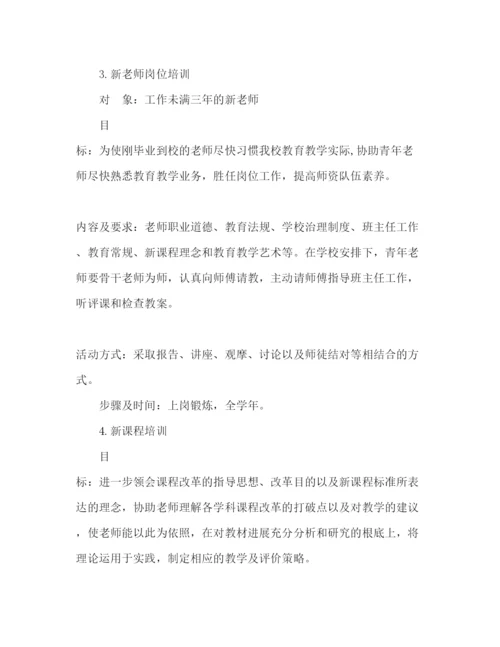 3. 新老师岗位培训

对　象：工作未满三年的新老师

目

标：为使刚毕业到校的老师尽快习惯我校教育教学实际，协助青年老师尽快熟悉教育教学业务，胜任岗位工作，提高师资队伍素养。

内容及要求：老师职业道德、教育法规、学校治理制度、班主任工作、教育常规、新课程理念和教育教学艺术等。在学校安排下，青年老师要骨干老师为师，认真向师傅请教，主动请师傅指导班主任工作，听评课和检查教案。

活动方式：采取报告、讲座、观摩、讨论以及师徒结对等相结合的方式。

步骤及时间：上岗锻炼，全学年。

4. 新课程培训

目

标：进一步领会课程改革的指导思想、改革目的以及新课程标准所表达的理念，协助老师理解各学科课程改革的打破点以及对教学的建议，使老师能以此为依照，在对教材进展充分分析和研究的根底上，将理论运用于实践，制定相应的教学及评价策略。